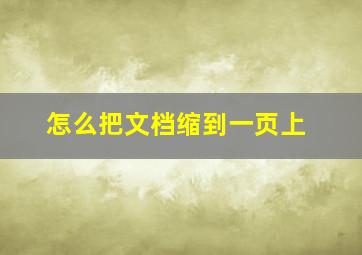 怎么把文档缩到一页上